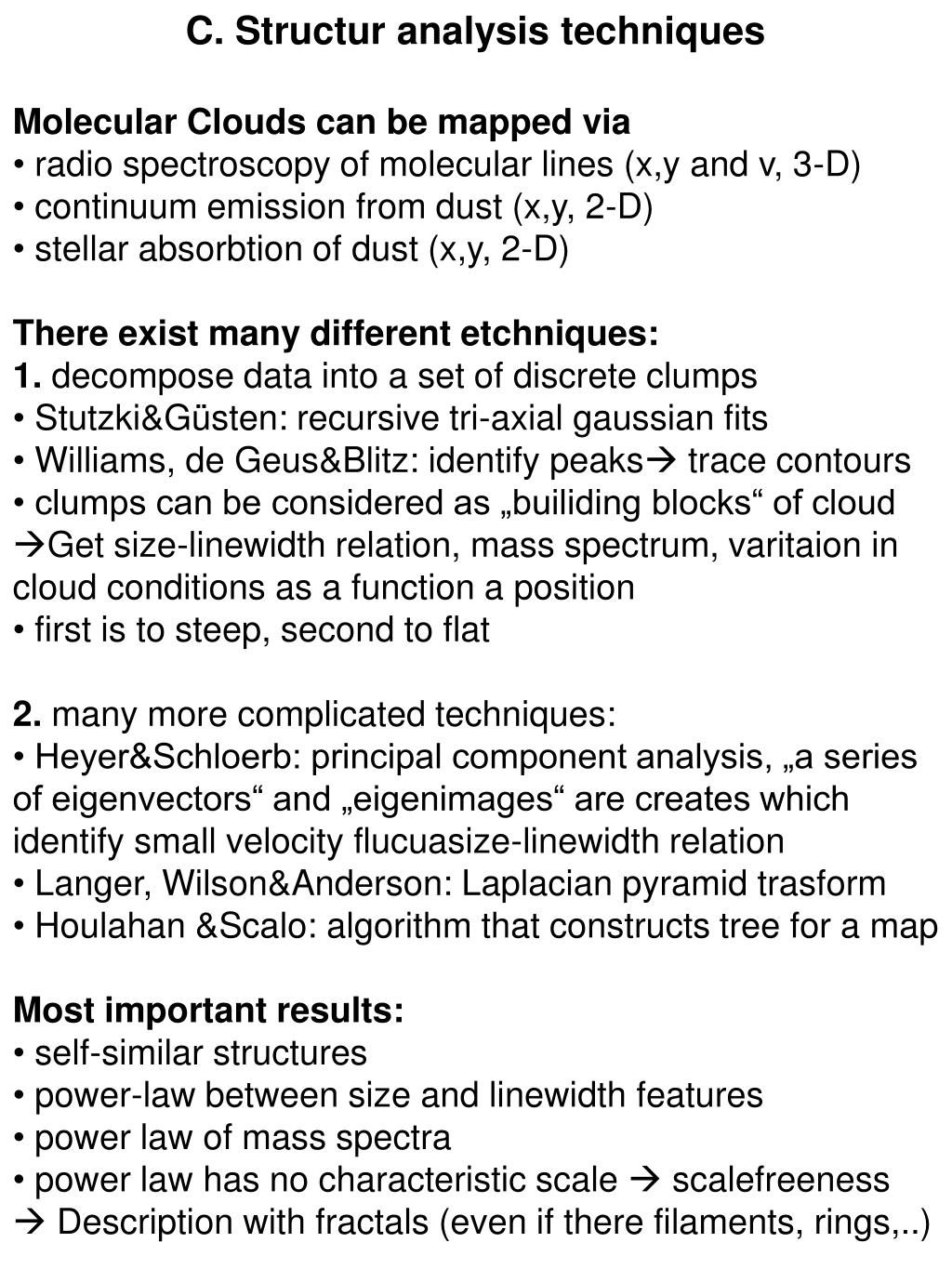 C. Structur analysis techniques

Molecular Clouds can be mapped via
• radio spectroscopy of molecular lines (x,y and v, 3-D)
• continuum emission from dust (x,y, 2-D)
• stellar absorbtion of dust (x,y, 2-D)

There exist many different etchniques:
1. decompose data into a set of discrete clumps
• Stutzki&Güsten: recursive tri-axial gaussian fits
• Williams, de Geus&Blitz: identify peaks→ trace contours
• clumps can be considered as „builiding blocks“ of cloud
→Get size-linewidth relation, mass spectrum, varitaion in cloud conditions as a function a position
• first is to steep, second to flat

2. many more complicated techniques:
• Heyer&Schloerb: principal component analysis, „a series of eigenvectors“ and „eigenimages“ are creates which identify small velocity flucuasize-linewidth relation
• Langer, Wilson&Anderson: Laplacian pyramid trasform
• Houlahan &Scalo: algorithm that constructs tree for a map

Most important results:
• self-similar structures
• power-law between size and linewidth features
• power law of mass spectra
• power law has no characteristic scale → scalefreeness
→ Description with fractals (even if there filaments, rings,..)